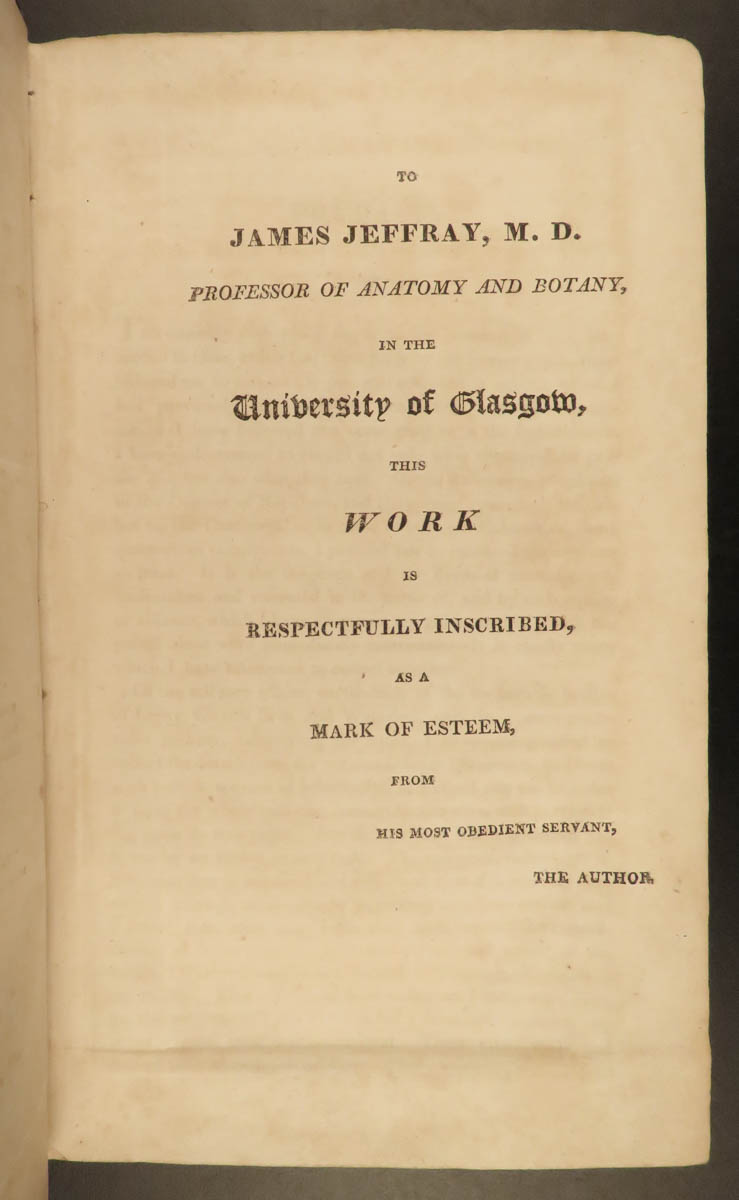 TO

JAMES JEFFRAY, M. D.

PROFESSOR OF ANATOMY AND BOTANY,

IN THE

University of Glasgow,

THIS

WORK

IS

RESPECTFULLY INSCRIBED,

AS A

MARK OF ESTEEM,

FROM

HIS MOST OBEDIENT SERVANT,

THE AUTHOR.